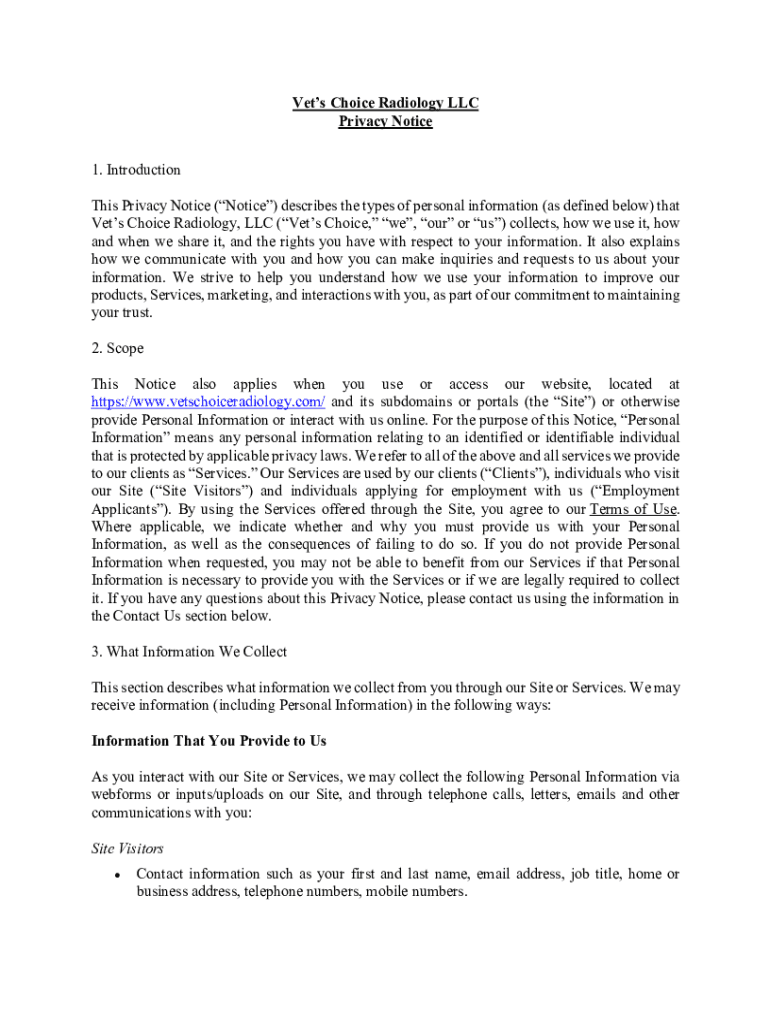 Vet's Choice Radiology LLC
Privacy Notice

1. Introduction

This Privacy Notice ("Notice") describes the types of personal information (as defined below) that Vet's Choice Radiology, LLC ("Vet's Choice," "we", "our" or "us") collects, how we use it, how and when we share it, and the rights you have with respect to your information. It also explains how we communicate with you and how you can make inquiries and requests to us about your information. We strive to help you understand how we use your information to improve our products, Services, marketing, and interactions with you, as part of our commitment to maintaining your trust.

2. Scope

This Notice also applies when you use or access our website, located at https://www.vetschoiceradiology.com/ and its subdomains or portals (the "Site") or otherwise provide Personal Information or interact with us online. For the purpose of this Notice, "Personal Information" means any personal information relating to an identified or identifiable individual that is protected by applicable privacy laws. We refer to all of the above and all services we provide to our clients as "Services." Our Services are used by our clients ("Clients"), individuals who visit our Site ("Site Visitors") and individuals applying for employment with us ("Employment Applicants"). By using the Services offered through the Site, you agree to our Terms of Use. Where applicable, we indicate whether and why you must provide us with your Personal Information, as well as the consequences of failing to do so. If you do not provide Personal Information when requested, you may not be able to benefit from our Services if that Personal Information is necessary to provide you with the Services or if we are legally required to collect it. If you have any questions about this Privacy Notice, please contact us using the information in the Contact Us section below.

3. What Information We Collect

This section describes what information we collect from you through our Site or Services. We may receive information (including Personal Information) in the following ways:

Information That You Provide to Us

As you interact with our Site or Services, we may collect the following Personal Information via webforms or inputs/uploads on our Site, and through telephone calls, letters, emails and other communications with you:

Site Visitors

• Contact information such as your first and last name, email address, job title, home or business address, telephone numbers, mobile numbers.